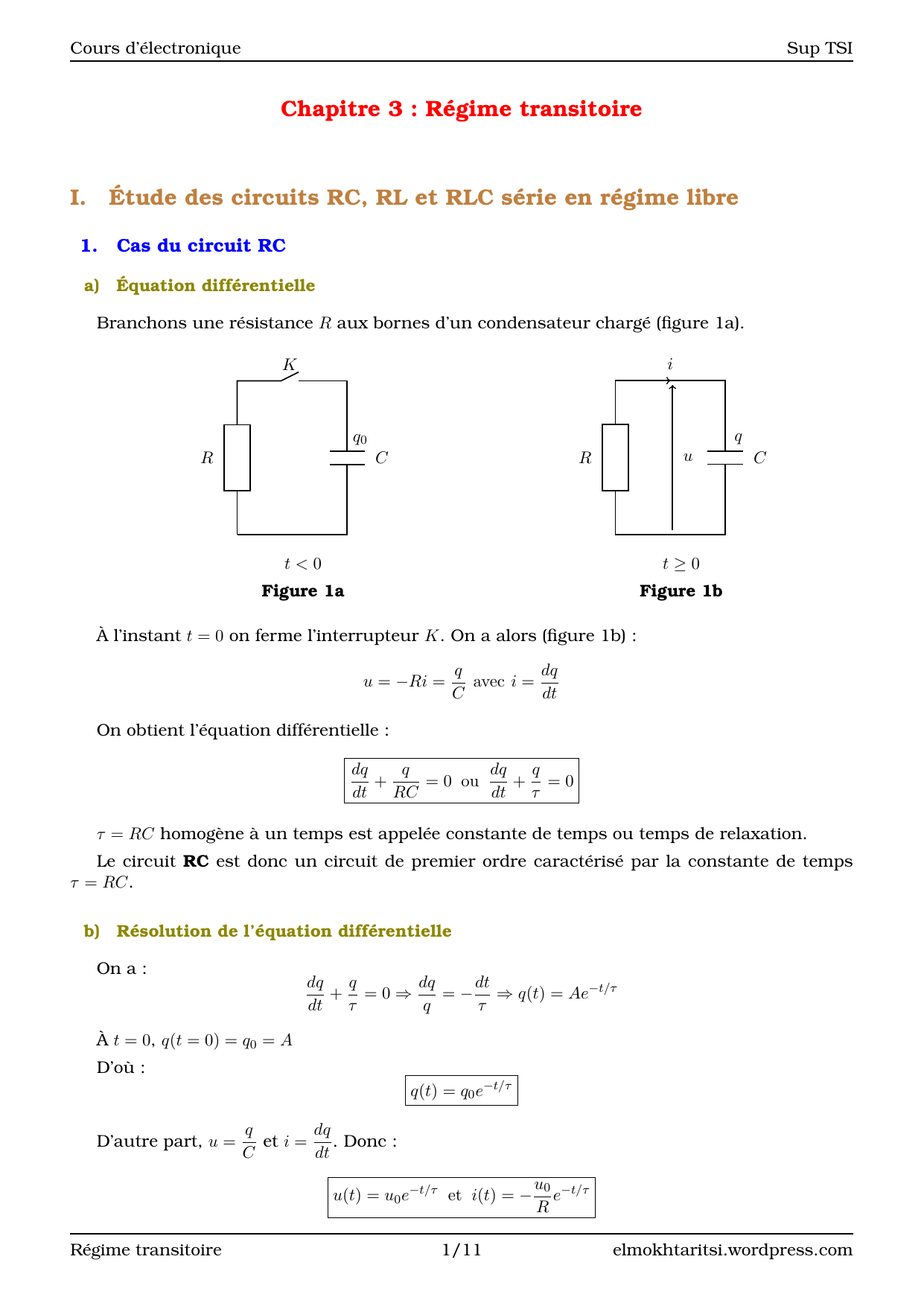 Cours d'électronique

Sup TSI

Chapitre 3 : Régime transitoire

I. Étude des circuits RC, RL et RLC série en régime libre

1. Cas du circuit RC

a) Équation différentielle

Branchons une résistance $R$ aux bornes d'un condensateur chargé (figure 1a).

$K$

$R$

$q_0$

$C$

$t < 0$

Figure 1a

$i$

$R$

$u$

$q$

$C$

$t \geq 0$

Figure 1b

À l'instant $t = 0$ on ferme l'interrupteur $K$. On a alors (figure 1b) :

$u = -Ri = \frac{q}{C}$ avec $i = \frac{dq}{dt}$

On obtient l'équation différentielle :

$\frac{dq}{dt} + \frac{q}{RC} = 0$ ou $\frac{dq}{dt} + \frac{q}{\tau} = 0$

$\tau = RC$ homogène à un temps est appelée constante de temps ou temps de relaxation.

Le circuit **RC** est donc un circuit de premier ordre caractérisé par la constante de temps $\tau = RC$.

b) Résolution de l'équation différentielle

On a :

$\frac{dq}{dt} + \frac{q}{\tau} = 0 \Rightarrow \frac{dq}{q} = -\frac{dt}{\tau} \Rightarrow q(t) = Ae^{-t/\tau}$

À $t = 0$, $q(t = 0) = q_0 = A$

D'où :

$q(t) = q_0 e^{-t/\tau}$

D'autre part, $u = \frac{q}{C}$ et $i = \frac{dq}{dt}$. Donc :

$u(t) = u_0 e^{-t/\tau}$ et $i(t) = -\frac{u_0}{R} e^{-t/\tau}$

Régime transitoire

1/11

elmokhtaritsi.wordpress.com